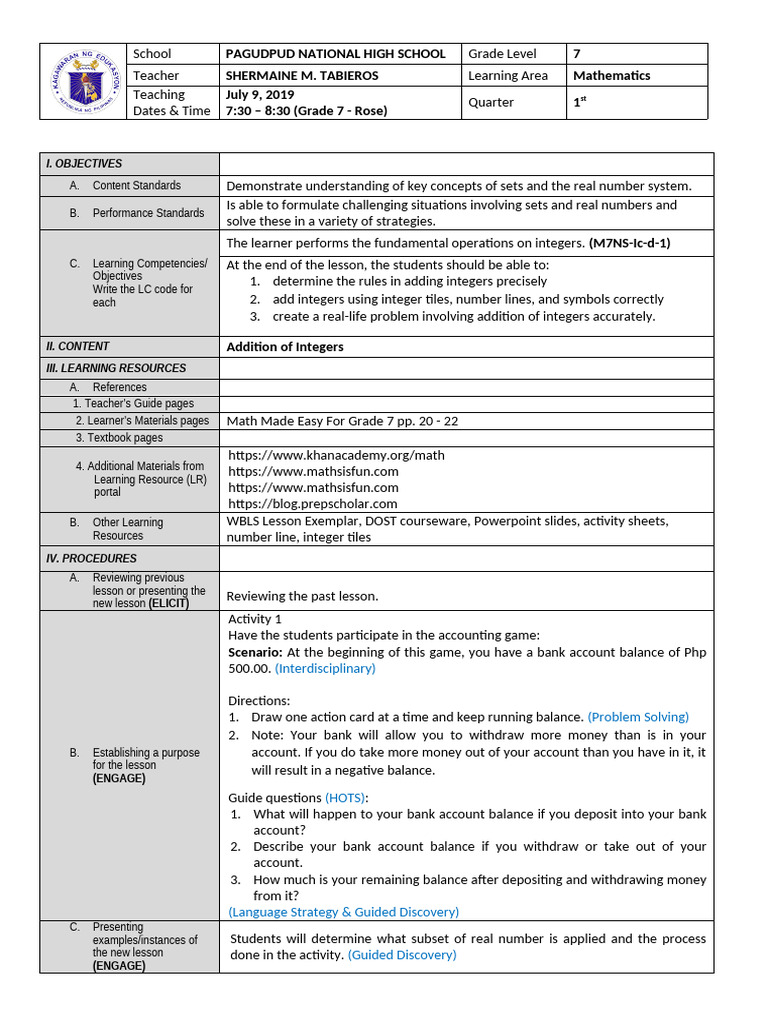 KAGAWARAN NG EDUKASYON
REPUBLIKA NG PILIPINAS

| School | PAGUDPUD NATIONAL HIGH SCHOOL | Grade Level | 7 |
|---|---|---|---|
| Teacher | SHERMAINE M. TABIEROS | Learning Area | Mathematics |
| Teaching Dates & Time | July 9, 2019 7:30 – 8:30 (Grade 7 - Rose) | Quarter | $1^{st}$ |

| I. OBJECTIVES | |
|---|---|
| A. Content Standards | Demonstrate understanding of key concepts of sets and the real number system. |
| B. Performance Standards | Is able to formulate challenging situations involving sets and real numbers and solve these in a variety of strategies. |
| C. Learning Competencies/ Objectives Write the LC code for each | The learner performs the fundamental operations on integers. (M7NS-Ic-d-1) At the end of the lesson, the students should be able to: 1. determine the rules in adding integers precisely 2. add integers using integer tiles, number lines, and symbols correctly 3. create a real-life problem involving addition of integers accurately. |
| II. CONTENT | Addition of Integers |
| III. LEARNING RESOURCES | |
| A. References | |
| 1. Teacher's Guide pages | |
| 2. Learner's Materials pages | Math Made Easy For Grade 7 pp. 20 - 22 |
| 3. Textbook pages | |
| 4. Additional Materials from Learning Resource (LR) portal | https://www.khanacademy.org/math https://www.mathsisfun.com https://www.mathsisfun.com https://blog.prepscholar.com |
| B. Other Learning Resources | WBLS Lesson Exemplar, DOST courseware, Powerpoint slides, activity sheets, number line, integer tiles |
| IV. PROCEDURES | |
| A. Reviewing previous lesson or presenting the new lesson (ELICIT) | Reviewing the past lesson. |
| B. Establishing a purpose for the lesson (ENGAGE) | Activity 1 Have the students participate in the accounting game: Scenario: At the beginning of this game, you have a bank account balance of Php 500.00. (Interdisciplinary) Directions: 1. Draw one action card at a time and keep running balance. (Problem Solving) 2. Note: Your bank will allow you to withdraw more money than is in your account. If you do take more money out of your account than you have in it, it will result in a negative balance. Guide questions (HOTS): 1. What will happen to your bank account balance if you deposit into your bank account? 2. Describe your bank account balance if you withdraw or take out of your account. 3. How much is your remaining balance after depositing and withdrawing money from it? (Language Strategy & Guided Discovery) |
| C. Presenting examples/instances of the new lesson (ENGAGE) | Students will determine what subset of real number is applied and the process done in the activity. (Guided Discovery) |